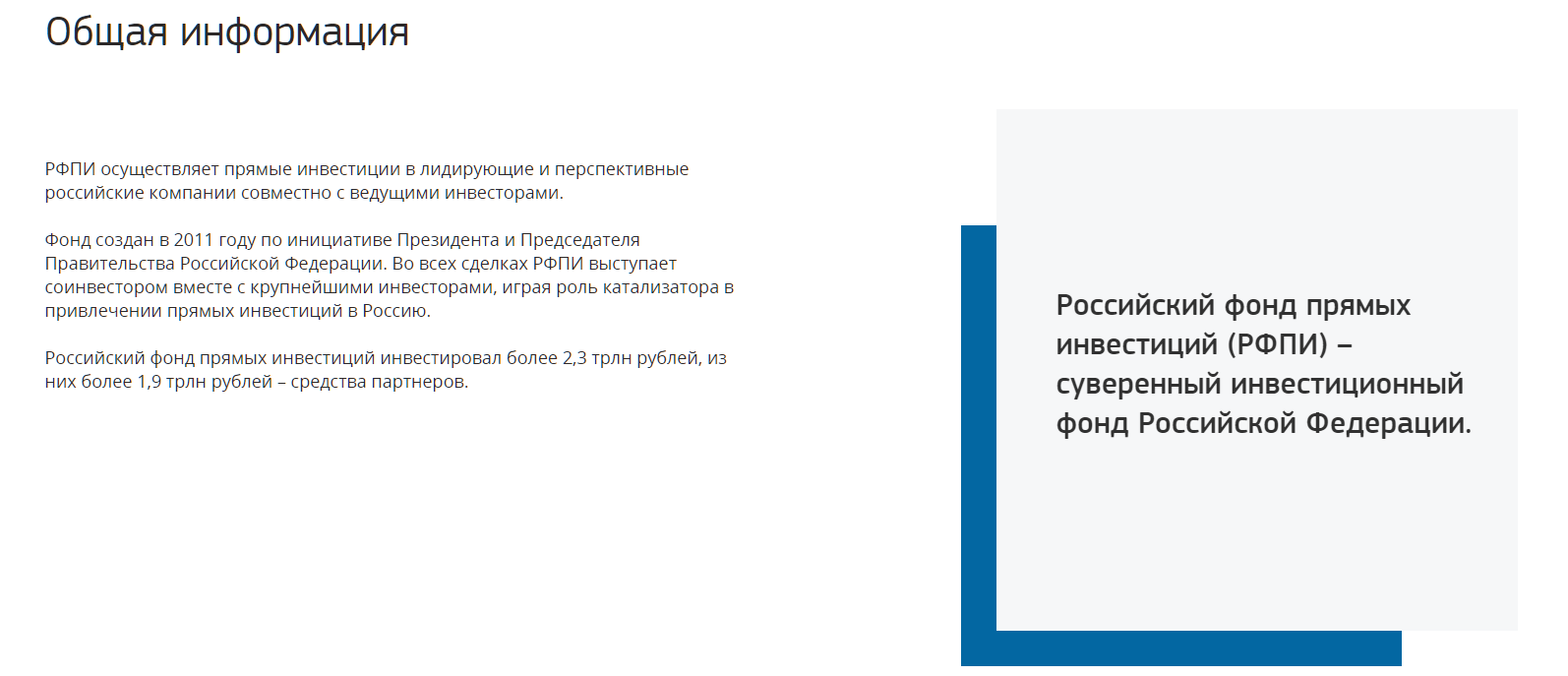 Общая информация

РФПИ осуществляет прямые инвестиции в лидирующие и перспективные российские компании совместно с ведущими инвесторами.

Фонд создан в 2011 году по инициативе Президента и Председателя Правительства Российской Федерации. Во всех сделках РФПИ выступает соинвестором вместе с крупнейшими инвесторами, играя роль катализатора в привлечении прямых инвестиций в Россию.

Российский фонд прямых инвестиций инвестировал более 2,3 трлн рублей, из них более 1,9 трлн рублей – средства партнеров.

Российский фонд прямых инвестиций (РФПИ) – суверенный инвестиционный фонд Российской Федерации.